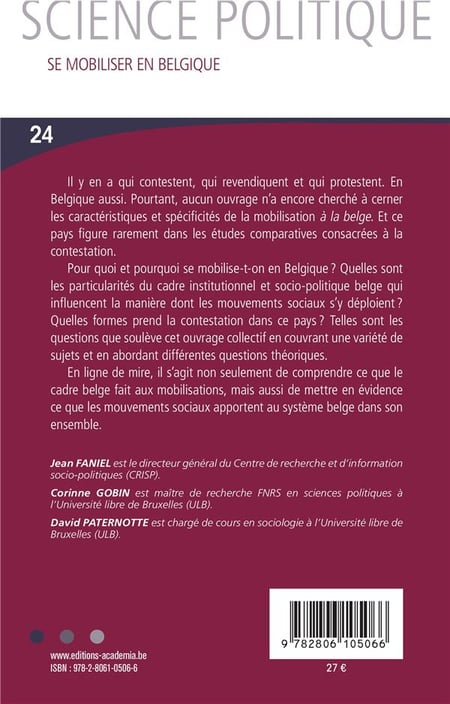 SCIENCE POLITIQUE

SE MOBILISER EN BELGIQUE

24

Il y en a qui contestent, qui revendiquent et qui protestent. En Belgique aussi. Pourtant, aucun ouvrage n'a encore cherché à cerner les caractéristiques et spécificités de la mobilisation à la belge. Et ce pays figure rarement dans les études comparatives consacrées à la contestation.

Pour quoi et pourquoi se mobilise-t-on en Belgique ? Quelles sont les particularités du cadre institutionnel et socio-politique belge qui influencent la manière dont les mouvements sociaux s'y déploient ? Quelles formes prend la contestation dans ce pays ? Telles sont les questions que soulève cet ouvrage collectif en couvrant une variété de sujets et en abordant différentes questions théoriques.

En ligne de mire, il s'agit non seulement de comprendre ce que le cadre belge fait aux mobilisations, mais aussi de mettre en évidence ce que les mouvements sociaux apportent au système belge dans son ensemble.

Jean FANIEL est le directeur général du Centre de recherche et d'information socio-politiques (CRISP).

Corinne GOBIN est maître de recherche FNRS en sciences politiques à l'Université libre de Bruxelles (ULB).

David PATERNOTTE est chargé de cours en sociologie à l'Université libre de Bruxelles (ULB).

www.editions-academia.be
ISBN : 978-2-8061-0506-6

9 782806 105066

27 €